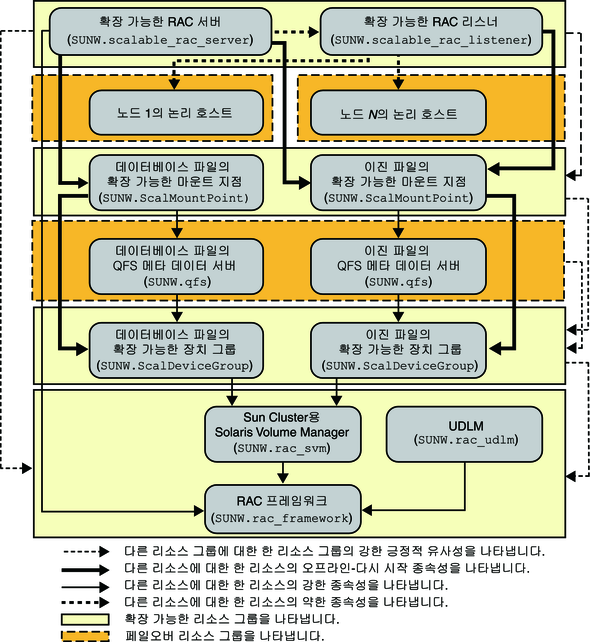 확장 가능한 RAC 서버
(SUNW.scalable_rac_server)

확장 가능한 RAC 리스너
(SUNW.scalable_rac_listener)

노드 1의 논리 호스트

노드 N의 논리 호스트

데이터베이스 파일의
확장 가능한 마운트 지점
(SUNW.ScalMountPoint)

이진 파일의
확장 가능한 마운트 지점
(SUNW.ScalMountPoint)

데이터베이스 파일의
QFS 메타 데이터 서버
(SUNW.qfs)

이진 파일의
QFS 메타 데이터 서버
(SUNW.qfs)

데이터베이스 파일의
확장 가능한 장치 그룹
(SUNW.ScalDeviceGroup)

이진 파일의
확장 가능한 장치 그룹
(SUNW.ScalDeviceGroup)

Sun Cluster용
Solaris Volume Manager
(SUNW.rac_svm)

UDLM
(SUNW.rac_udlm)

RAC 프레임워크
(SUNW.rac_framework)

다른 리소스 그룹에 대한 한 리소스 그룹의 강한 긍정적 유사성을 나타냅니다.
다른 리소스에 대한 한 리소스의 오프라인-다시 시작 종속성을 나타냅니다.
다른 리소스에 대한 한 리소스의 강한 종속성을 나타냅니다.
다른 리소스에 대한 한 리소스의 약한 종속성을 나타냅니다.
확장 가능한 리소스 그룹을 나타냅니다.
페일오버 리소스 그룹을 나타냅니다.